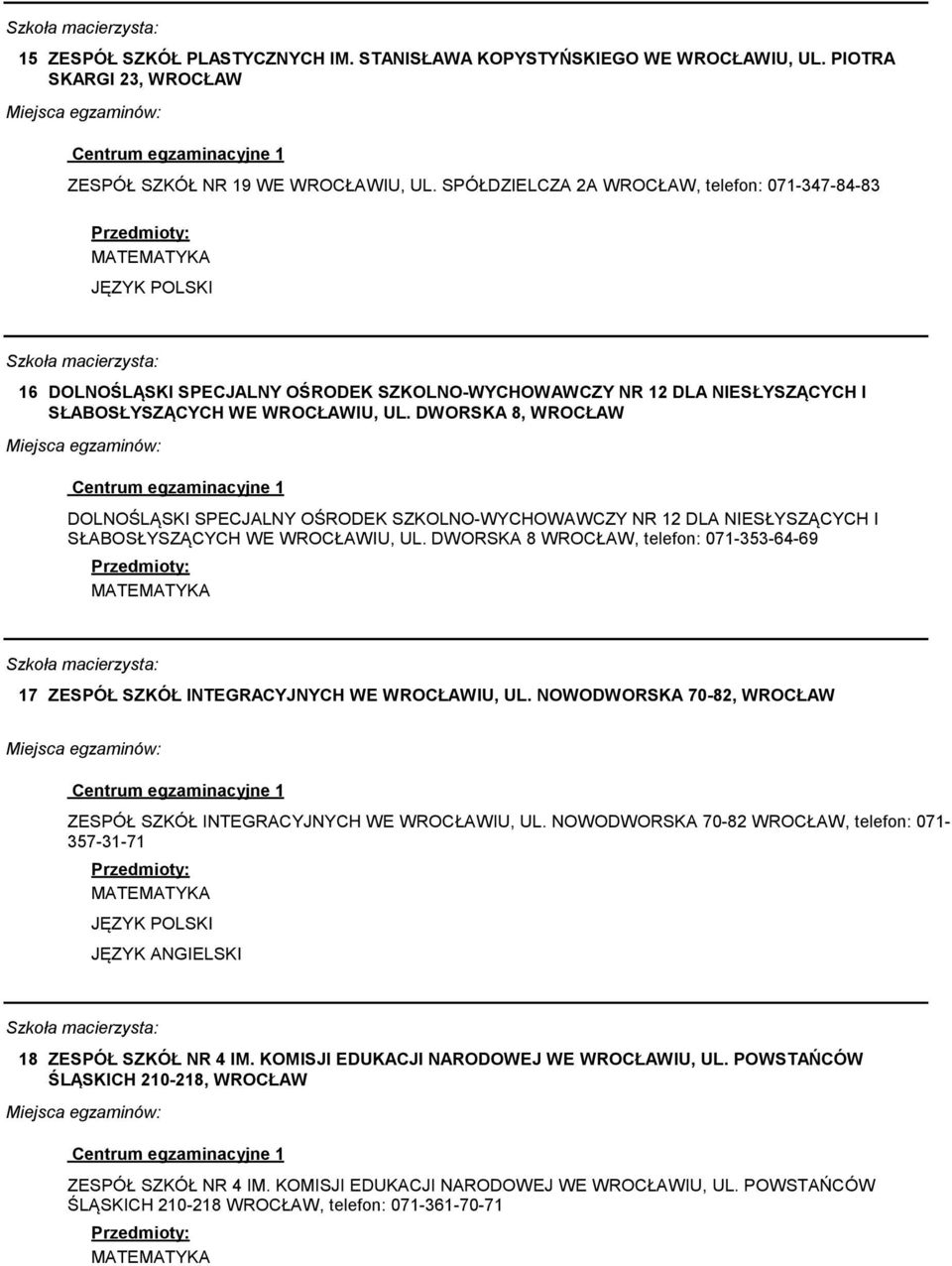 Szkoła macierzysta:

15 ZESPÓŁ SZKÓŁ PLASTYCZNYCH IM. STANISŁAWA KOPYSTYŃSKIEGO WE WROCŁAWIU, UL. PIOTRA SKARGI 23, WROCŁAW

Miejsca egzaminów:

Centrum egzaminacyjne 1

ZESPÓŁ SZKÓŁ NR 19 WE WROCŁAWIU, UL. SPÓŁDZIELCZA 2A WROCŁAW, telefon: 071-347-84-83

Przedmioty:

MATEMATYKA

JĘZYK POLSKI

Szkoła macierzysta:

16 DOLNOŚLĄSKI SPECJALNY OŚRODEK SZKOLNO-WYCHOWAWCZY NR 12 DLA NIESŁYSZĄCYCH I SŁABOSŁYSZĄCYCH WE WROCŁAWIU, UL. DWORSKA 8, WROCŁAW

Miejsca egzaminów:

Centrum egzaminacyjne 1

DOLNOŚLĄSKI SPECJALNY OŚRODEK SZKOLNO-WYCHOWAWCZY NR 12 DLA NIESŁYSZĄCYCH I SŁABOSŁYSZĄCYCH WE WROCŁAWIU, UL. DWORSKA 8 WROCŁAW, telefon: 071-353-64-69

Przedmioty:

MATEMATYKA

Szkoła macierzysta:

17 ZESPÓŁ SZKÓŁ INTEGRACYJNYCH WE WROCŁAWIU, UL. NOWODWORSKA 70-82, WROCŁAW

Miejsca egzaminów:

Centrum egzaminacyjne 1

ZESPÓŁ SZKÓŁ INTEGRACYJNYCH WE WROCŁAWIU, UL. NOWODWORSKA 70-82 WROCŁAW, telefon: 071-357-31-71

Przedmioty:

MATEMATYKA

JĘZYK POLSKI

JĘZYK ANGIELSKI

Szkoła macierzysta:

18 ZESPÓŁ SZKÓŁ NR 4 IM. KOMISJI EDUKACJI NARODOWEJ WE WROCŁAWIU, UL. POWSTAŃCÓW ŚLĄSKICH 210-218, WROCŁAW

Miejsca egzaminów:

Centrum egzaminacyjne 1

ZESPÓŁ SZKÓŁ NR 4 IM. KOMISJI EDUKACJI NARODOWEJ WE WROCŁAWIU, UL. POWSTAŃCÓW ŚLĄSKICH 210-218 WROCŁAW, telefon: 071-361-70-71

Przedmioty:

MATEMATYKA